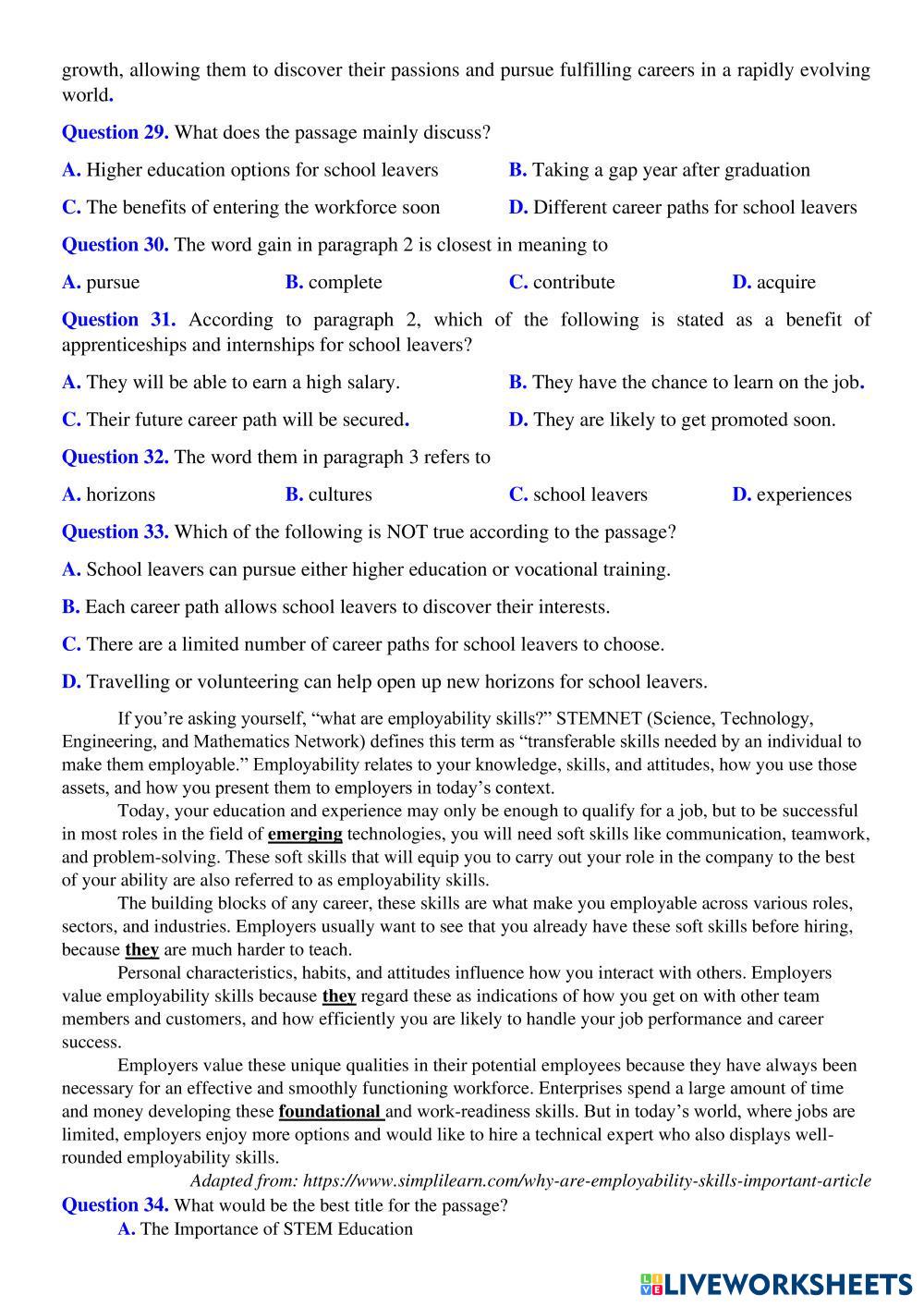 growth, allowing them to discover their passions and pursue fulfilling careers in a rapidly evolving world.

Question 29. What does the passage mainly discuss?

A. Higher education options for school leavers
B. Taking a gap year after graduation
C. The benefits of entering the workforce soon
D. Different career paths for school leavers

Question 30. The word gain in paragraph 2 is closest in meaning to

A. pursue
B. complete
C. contribute
D. acquire

Question 31. According to paragraph 2, which of the following is stated as a benefit of apprenticeships and internships for school leavers?

A. They will be able to earn a high salary.
B. They have the chance to learn on the job.
C. Their future career path will be secured.
D. They are likely to get promoted soon.

Question 32. The word them in paragraph 3 refers to

A. horizons
B. cultures
C. school leavers
D. experiences

Question 33. Which of the following is NOT true according to the passage?

A. School leavers can pursue either higher education or vocational training.

B. Each career path allows school leavers to discover their interests.

C. There are a limited number of career paths for school leavers to choose.

D. Travelling or volunteering can help open up new horizons for school leavers.

If you're asking yourself, "what are employability skills?" STEMNET (Science, Technology, Engineering, and Mathematics Network) defines this term as "transferable skills needed by an individual to make them employable." Employability relates to your knowledge, skills, and attitudes, how you use those assets, and how you present them to employers in today's context.

Today, your education and experience may only be enough to qualify for a job, but to be successful in most roles in the field of emerging technologies, you will need soft skills like communication, teamwork, and problem-solving. These soft skills that will equip you to carry out your role in the company to the best of your ability are also referred to as employability skills.

The building blocks of any career, these skills are what make you employable across various roles, sectors, and industries. Employers usually want to see that you already have these soft skills before hiring, because they are much harder to teach.

Personal characteristics, habits, and attitudes influence how you interact with others. Employers value employability skills because they regard these as indications of how you get on with other team members and customers, and how efficiently you are likely to handle your job performance and career success.

Employers value these unique qualities in their potential employees because they have always been necessary for an effective and smoothly functioning workforce. Enterprises spend a large amount of time and money developing these foundational and work-readiness skills. But in today's world, where jobs are limited, employers enjoy more options and would like to hire a technical expert who also displays well-rounded employability skills.

Adapted from: https://www.simplilearn.com/why-are-employability-skills-important-article

Question 34. What would be the best title for the passage?

A. The Importance of STEM Education

LIVEWORKSHEETS